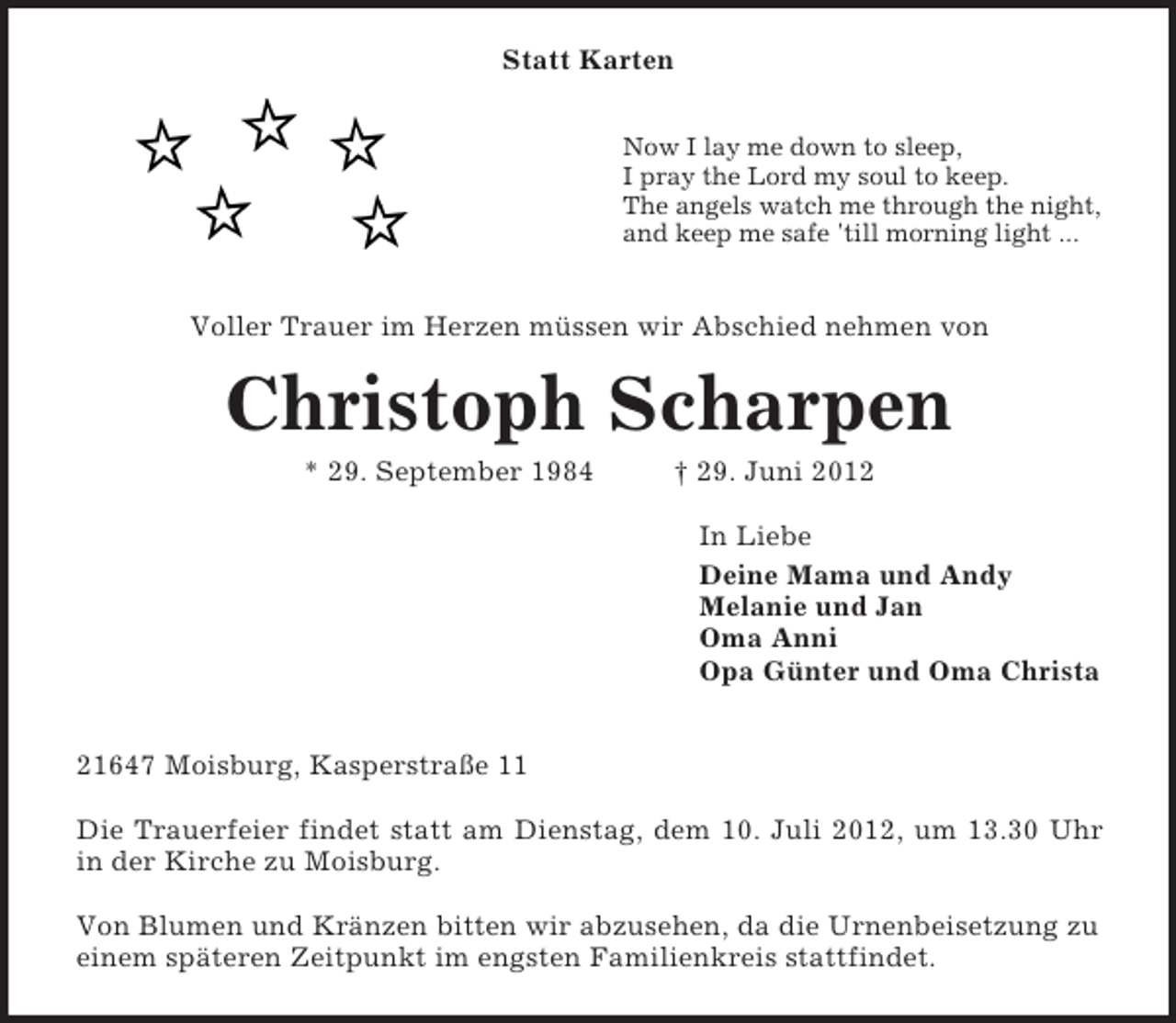 Statt Karten

Now I lay me down to sleep,
I pray the Lord my soul to keep.
The angels watch me through the night,
and keep me safe 'till morning light ...

Voller Trauer im Herzen müssen wir Abschied nehmen von

Christoph Scharpen

* 29. September 1984 † 29. Juni 2012

In Liebe

Deine Mama und Andy
Melanie und Jan
Oma Anni
Opa Günter und Oma Christa

21647 Moisburg, Kasperstraße 11

Die Trauerfeier findet statt am Dienstag, dem 10. Juli 2012, um 13.30 Uhr in der Kirche zu Moisburg.

Von Blumen und Kränzen bitten wir abzusehen, da die Urnenbeisetzung zu einem späteren Zeitpunkt im engsten Familienkreis stattfindet.